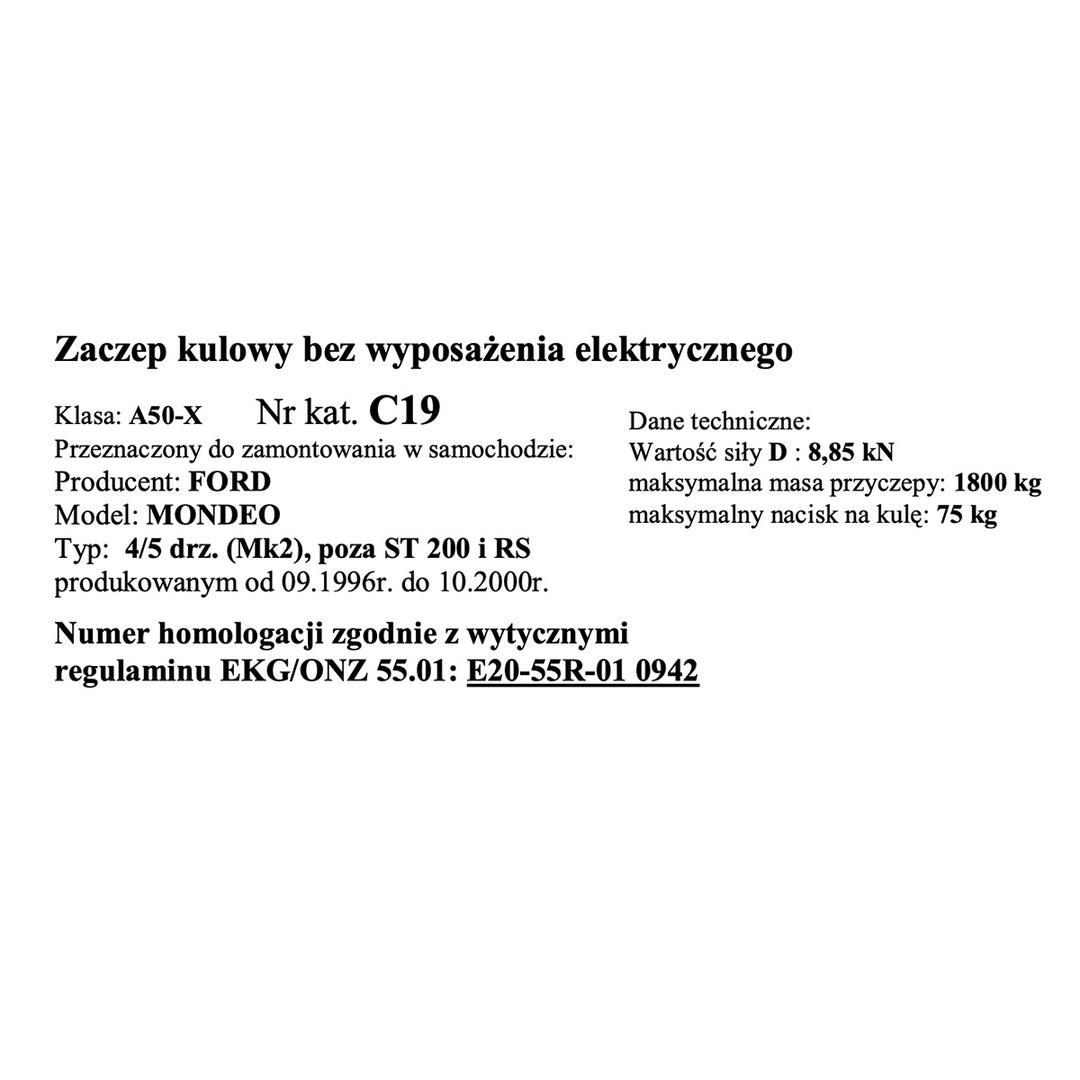 Zaczep kulowy bez wyposażenia elektrycznego

Klasa: A50-X Nr kat. C19
Przeznaczony do zamontowania w samochodzie:
Producent: FORD
Model: MONDEO
Typ: 4/5 drz. (Mk2), poza ST 200 i RS
produkowanym od 09.1996r. do 10.2000r.

Dane techniczne:
Wartość siły D : 8,85 kN
maksymalna masa przyczepy: 1800 kg
maksymalny nacisk na kulę: 75 kg

Numer homologacji zgodnie z wytycznymi regulaminu EKG/ONZ 55.01: E20-55R-01 0942